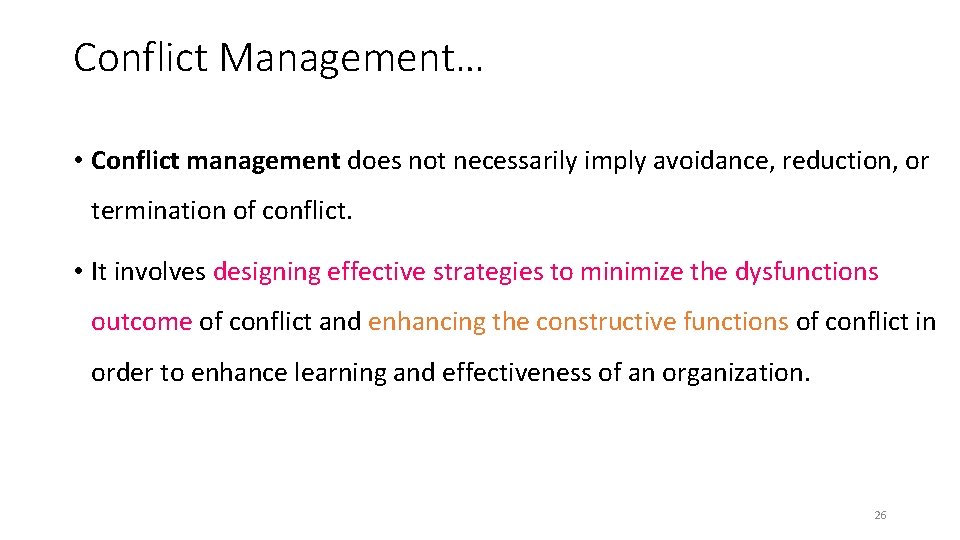 Conflict Management…

• Conflict management does not necessarily imply avoidance, reduction, or termination of conflict.

• It involves designing effective strategies to minimize the dysfunctions outcome of conflict and enhancing the constructive functions of conflict in order to enhance learning and effectiveness of an organization.

26